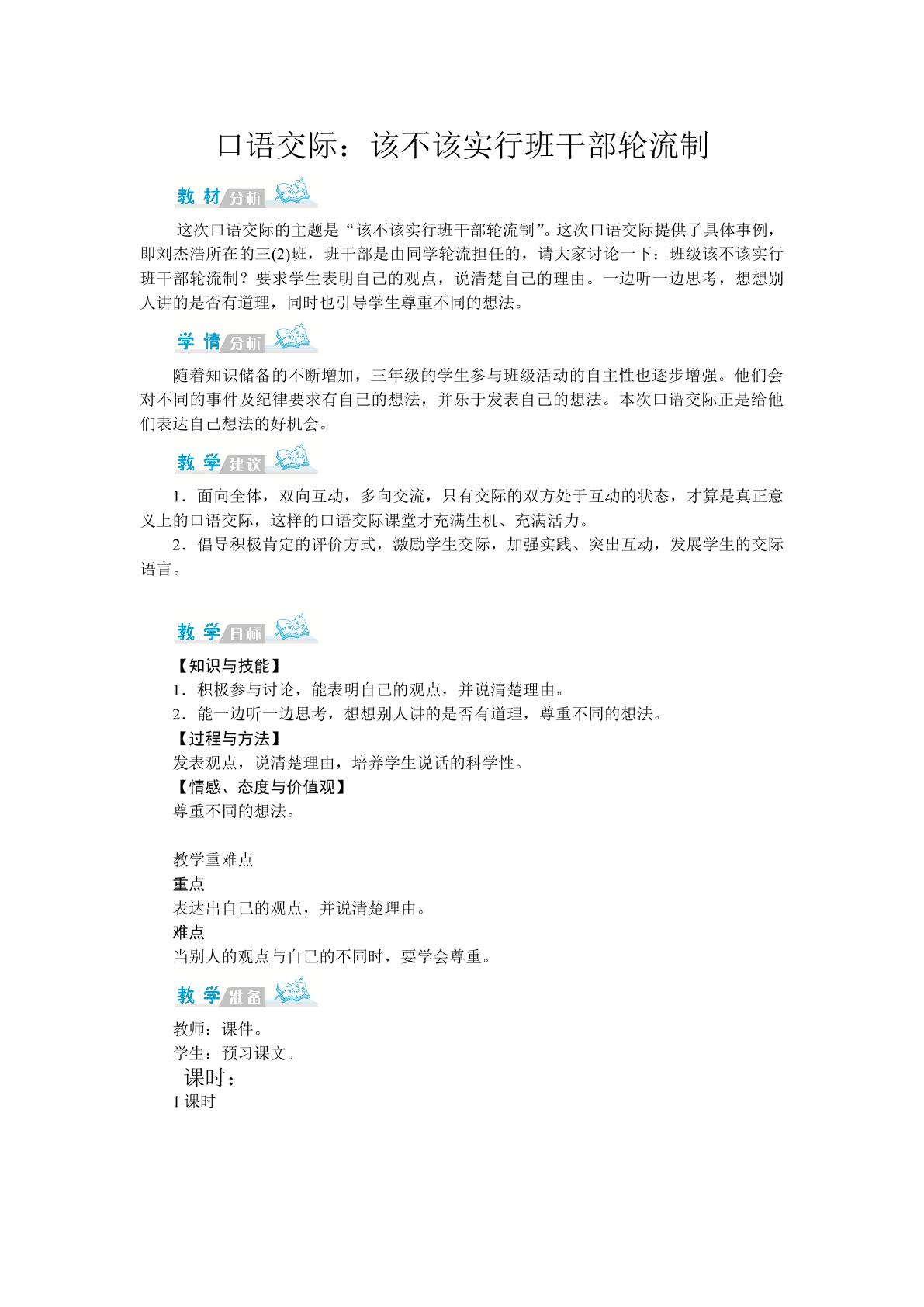 口语交际：该不该实行班干部轮流制

教材分析

这次口语交际的主题是“该不该实行班干部轮流制”。这次口语交际提供了具体事例，即刘杰浩所在的三(2)班，班干部是由同学轮流担任的，请大家讨论一下：班级该不该实行班干部轮流制？要求学生表明自己的观点，说清楚自己的理由。一边听一边思考，想想别人讲的是否有道理，同时也引导学生尊重不同的想法。

学情分析

随着知识储备的不断增加，三年级的学生参与班级活动的自主性也逐步增强。他们会对不同的事件及纪律要求有自己的想法，并乐于发表自己的想法。本次口语交际正是给他们表达自己想法的好机会。

教学建议

1．面向全体，双向互动，多向交流，只有交际的双方处于互动的状态，才算是真正意义上的口语交际，这样的口语交际课堂才充满生机、充满活力。

2．倡导积极肯定的评价方式，激励学生交际，加强实践、突出互动，发展学生的交际语言。

教学目标

【知识与技能】
1．积极参与讨论，能表明自己的观点，并说清楚理由。
2．能一边听一边思考，想想别人讲的是否有道理，尊重不同的想法。
【过程与方法】
发表观点，说清楚理由，培养学生说话的科学性。
【情感、态度与价值观】
尊重不同的想法。

教学重难点
重点
表达出自己的观点，并说清楚理由。
难点
当别人的观点与自己的不同时，要学会尊重。

教学准备

教师：课件。
学生：预习课文。
课时：
1课时